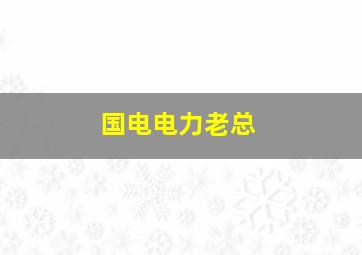 国电电力老总